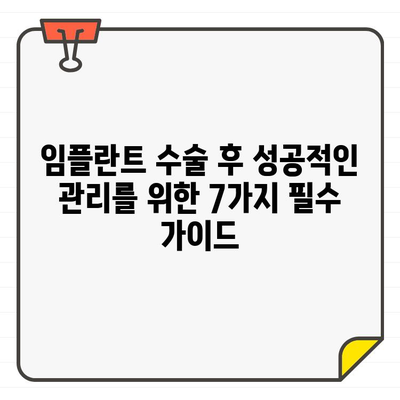 임플란트 수술 후 성공적인 관리를 위한 7가지 필수 가이드